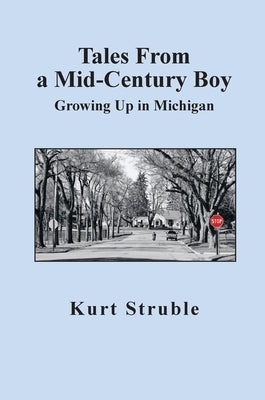 Tales From a Mid-Century Boy
Growing Up in Michigan

STOP

Kurt Struble